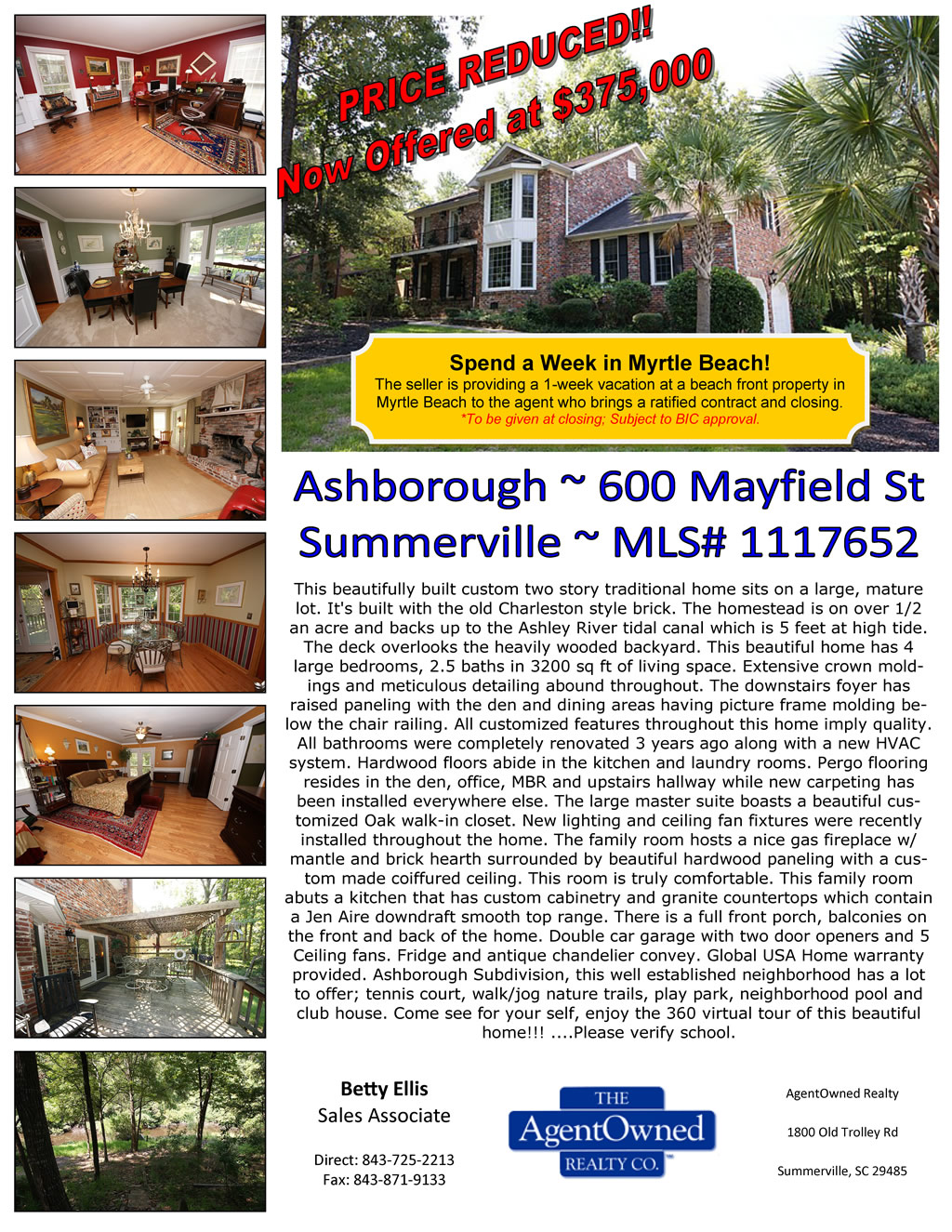 PRICE REDUCED!!
Now Offered at $375,000

Spend a Week in Myrtle Beach!
The seller is providing a 1-week vacation at a beach front property in Myrtle Beach to the agent who brings a ratified contract and closing.
*To be given at closing; Subject to BIC approval.

Ashborough ~ 600 Mayfield St
Summerville ~ MLS# 1117652

This beautifully built custom two story traditional home sits on a large, mature lot. It's built with the old Charleston style brick. The homestead is on over 1/2 an acre and backs up to the Ashley River tidal canal which is 5 feet at high tide. The deck overlooks the heavily wooded backyard. This beautiful home has 4 large bedrooms, 2.5 baths in 3200 sq ft of living space. Extensive crown moldings and meticulous detailing abound throughout. The downstairs foyer has raised paneling with the den and dining areas having picture frame molding below the chair railing. All customized features throughout this home imply quality. All bathrooms were completely renovated 3 years ago along with a new HVAC system. Hardwood floors abide in the kitchen and laundry rooms. Pergo flooring resides in the den, office, MBR and upstairs hallway while new carpeting has been installed everywhere else. The large master suite boasts a beautiful customized Oak walk-in closet. New lighting and ceiling fan fixtures were recently installed throughout the home. The family room hosts a nice gas fireplace w/ mantle and brick hearth surrounded by beautiful hardwood paneling with a custom made coiffured ceiling. This room is truly comfortable. This family room abuts a kitchen that has custom cabinetry and granite countertops which contain a Jen Aire downdraft smooth top range. There is a full front porch, balconies on the front and back of the home. Double car garage with two door openers and 5 Ceiling fans. Fridge and antique chandelier convey. Global USA Home warranty provided. Ashborough Subdivision, this well established neighborhood has a lot to offer; tennis court, walk/jog nature trails, play park, neighborhood pool and club house. Come see for your self, enjoy the 360 virtual tour of this beautiful home!!! ....Please verify school.

Betty Ellis
Sales Associate

Direct: 843-725-2213
Fax: 843-871-9133

THE
AgentOwned
REALTY CO.

AgentOwned Realty
1800 Old Trolley Rd
Summerville, SC 29485